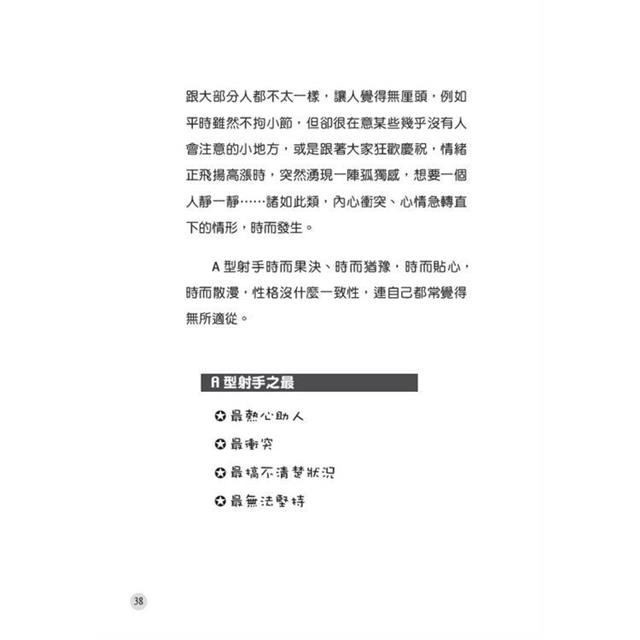 跟大部分人都不太一樣，讓人覺得無厘頭，例如平時雖然不拘小節，但卻很在意某些幾乎沒有人會注意的小地方，或是跟著大家狂歡慶祝，情緒正飛揚高漲時，突然湧現一陣孤獨感，想要一個人靜一靜……諸如此類，內心衝突、心情急轉直下的情形，時而發生。

A 型射手時而果決、時而猶豫，時而貼心，時而散漫，性格沒什麼一致性，連自己都常覺得無所適從。

A 型射手之最

✪ 最熱心助人

✪ 最衝突

✪ 最搞不清楚狀況

✪ 最無法堅持

38